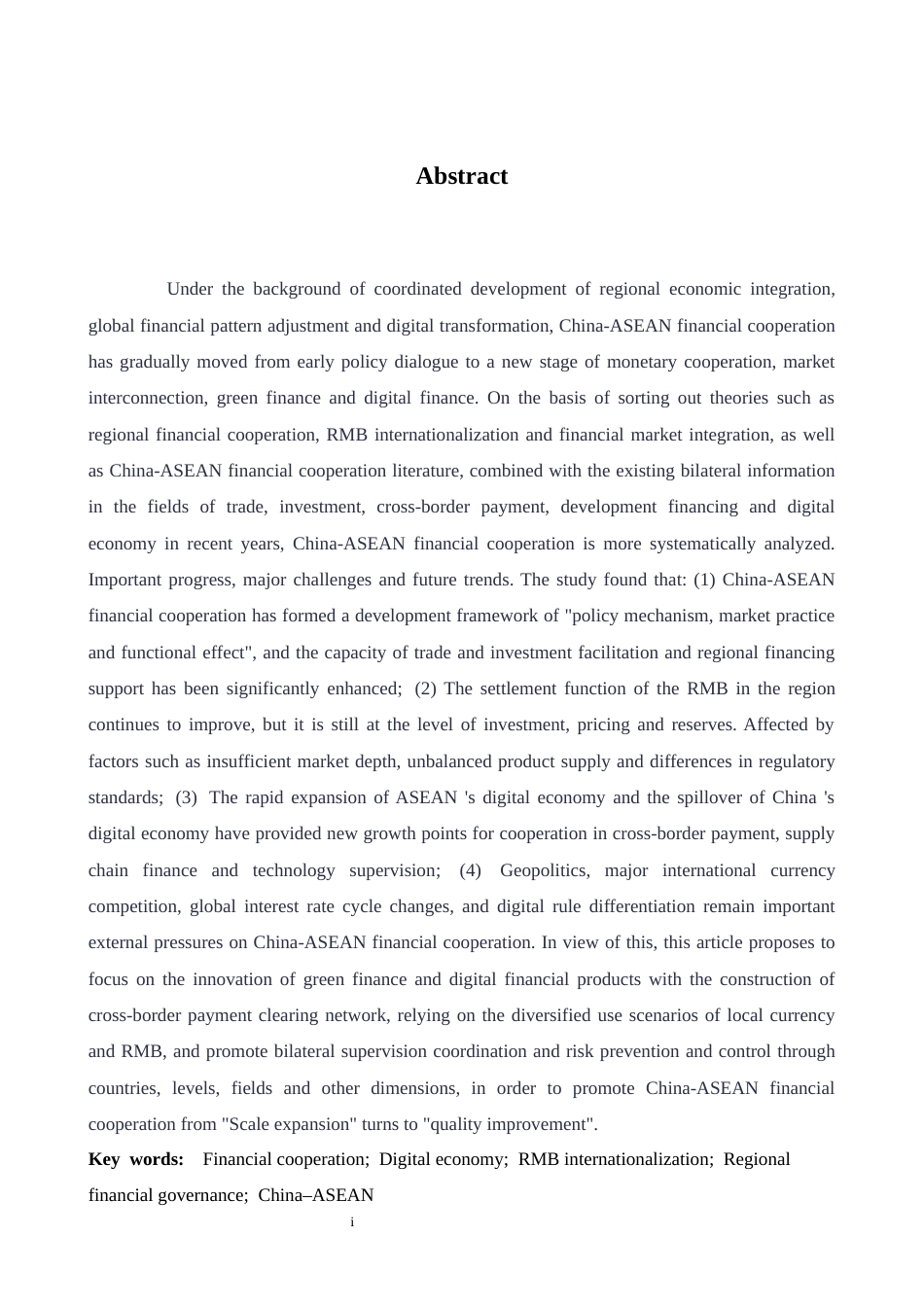 Abstract

Under the background of coordinated development of regional economic integration, global financial pattern adjustment and digital transformation, China-ASEAN financial cooperation has gradually moved from early policy dialogue to a new stage of monetary cooperation, market interconnection, green finance and digital finance. On the basis of sorting out theories such as regional financial cooperation, RMB internationalization and financial market integration, as well as China-ASEAN financial cooperation literature, combined with the existing bilateral information in the fields of trade, investment, cross-border payment, development financing and digital economy in recent years, China-ASEAN financial cooperation is more systematically analyzed. Important progress, major challenges and future trends. The study found that: (1) China-ASEAN financial cooperation has formed a development framework of "policy mechanism, market practice and functional effect", and the capacity of trade and investment facilitation and regional financing support has been significantly enhanced; (2) The settlement function of the RMB in the region continues to improve, but it is still at the level of investment, pricing and reserves. Affected by factors such as insufficient market depth, unbalanced product supply and differences in regulatory standards; (3) The rapid expansion of ASEAN 's digital economy and the spillover of China 's digital economy have provided new growth points for cooperation in cross-border payment, supply chain finance and technology supervision; (4) Geopolitics, major international currency competition, global interest rate cycle changes, and digital rule differentiation remain important external pressures on China-ASEAN financial cooperation. In view of this, this article proposes to focus on the innovation of green finance and digital financial products with the construction of cross-border payment clearing network, relying on the diversified use scenarios of local currency and RMB, and promote bilateral supervision coordination and risk prevention and control through countries, levels, fields and other dimensions, in order to promote China-ASEAN financial cooperation from "Scale expansion" turns to "quality improvement".

Key words: Financial cooperation; Digital economy; RMB internationalization; Regional financial governance; China–ASEAN

i